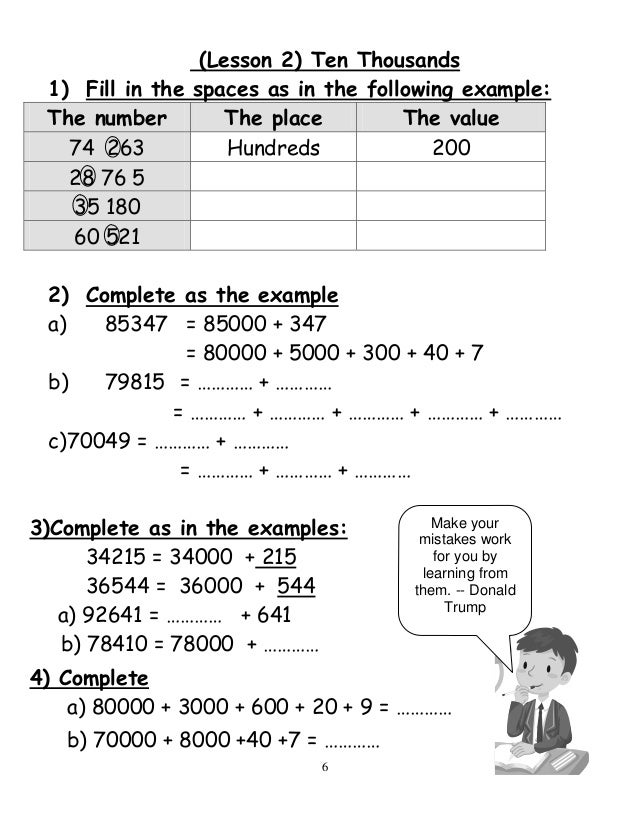 (Lesson 2) Ten Thousands

1) Fill in the spaces as in the following example:

| The number | The place | The value |
|---|---|---|
| 74 263 | Hundreds | 200 |
| 28 76 5 | | |
| 35 180 | | |
| 60 521 | | |

2) Complete as the example

a) 85347 = 85000 + 347
= 80000 + 5000 + 300 + 40 + 7

b) 79815 = ………… + …………
= ………… + ………… + ………… + ………… + …………

c)70049 = ………… + …………
= ………… + ………… + …………

3)Complete as in the examples:

34215 = 34000 + 215
36544 = 36000 + 544
a) 92641 = ………… + 641
b) 78410 = 78000 + …………

Make your mistakes work for you by learning from them. -- Donald Trump

4) Complete

a) 80000 + 3000 + 600 + 20 + 9 = …………
b) 70000 + 8000 +40 +7 = …………

6